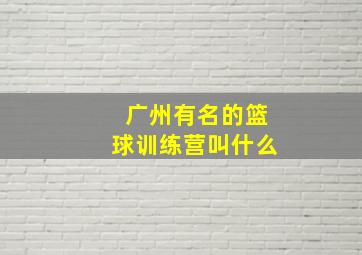 广州有名的篮球训练营叫什么